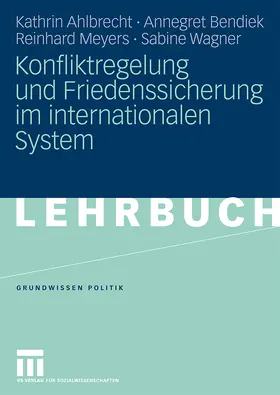 Kathrin Ahlbrecht · Annegret Bendiek
Reinhard Meyers · Sabine Wagner

Konfliktregelung und Friedenssicherung im internationalen System

LEHRBUCH

GRUNDWISSEN POLITIK

VS VERLAG FÜR SOZIALWISSENSCHAFTEN